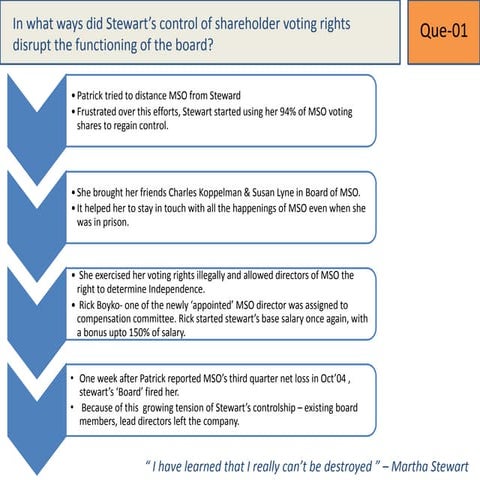 In what ways did Stewart's control of shareholder voting rights disrupt the functioning of the board?

Que-01

• Patrick tried to distance MSO from Steward
• Frustrated over this efforts, Stewart started using her 94% of MSO voting shares to regain control.

• She brought her friends Charles Koppelman & Susan Lyne in Board of MSO.
• It helped her to stay in touch with all the happenings of MSO even when she was in prison.

• She exercised her voting rights illegally and allowed directors of MSO the right to determine Independence.
• Rick Boyko- one of the newly 'appointed' MSO director was assigned to compensation committee. Rick started stewart's base salary once again, with a bonus upto 150% of salary.

• One week after Patrick reported MSO's third quarter net loss in Oct'04 , stewart's 'Board' fired her.
• Because of this growing tension of Stewart's controlship – existing board members, lead directors left the company.

" I have learned that I really can't be destroyed " – Martha Stewart